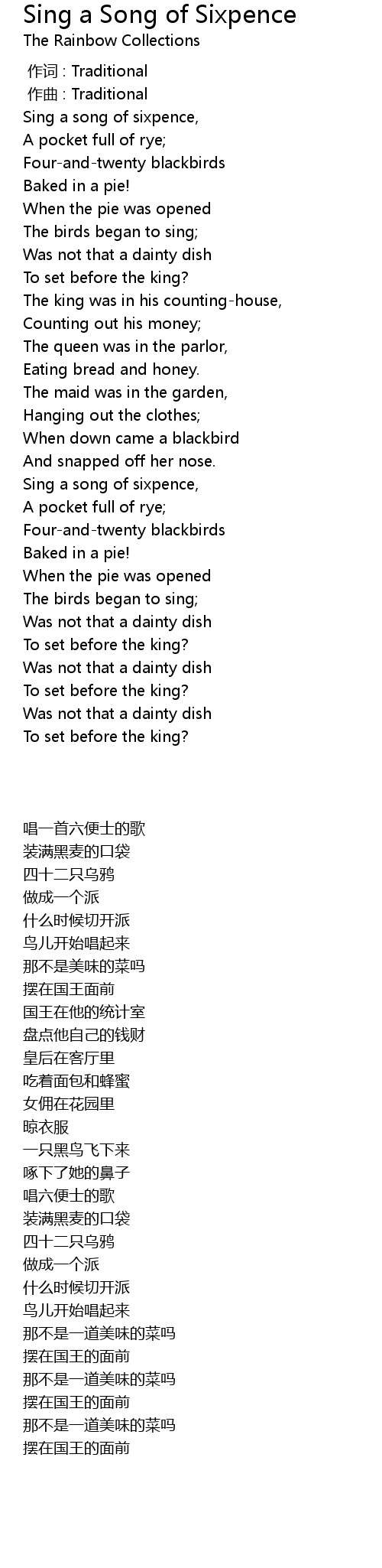 Sing a Song of Sixpence
The Rainbow Collections

作词 : Traditional
作曲 : Traditional
Sing a song of sixpence,
A pocket full of rye;
Four-and-twenty blackbirds
Baked in a pie!
When the pie was opened
The birds began to sing;
Was not that a dainty dish
To set before the king?
The king was in his counting-house,
Counting out his money;
The queen was in the parlor,
Eating bread and honey.
The maid was in the garden,
Hanging out the clothes;
When down came a blackbird
And snapped off her nose.
Sing a song of sixpence,
A pocket full of rye;
Four-and-twenty blackbirds
Baked in a pie!
When the pie was opened
The birds began to sing;
Was not that a dainty dish
To set before the king?
Was not that a dainty dish
To set before the king?
Was not that a dainty dish
To set before the king?

唱一首六便士的歌
装满黑麦的口袋
四十二只乌鸦
做成一个派
什么时候切开派
鸟儿开始唱起来
那不是美味的菜吗
摆在国王面前
国王在他的统计室
盘点他自己的钱财
皇后在客厅里
吃着面包和蜂蜜
女佣在花园里
晾衣服
一只黑鸟飞下来
啄下了她的鼻子
唱六便士的歌
装满黑麦的口袋
四十二只乌鸦
做成一个派
什么时候切开派
鸟儿开始唱起来
那不是一道美味的菜吗
摆在国王的面前
那不是一道美味的菜吗
摆在国王的面前
那不是一道美味的菜吗
摆在国王的面前